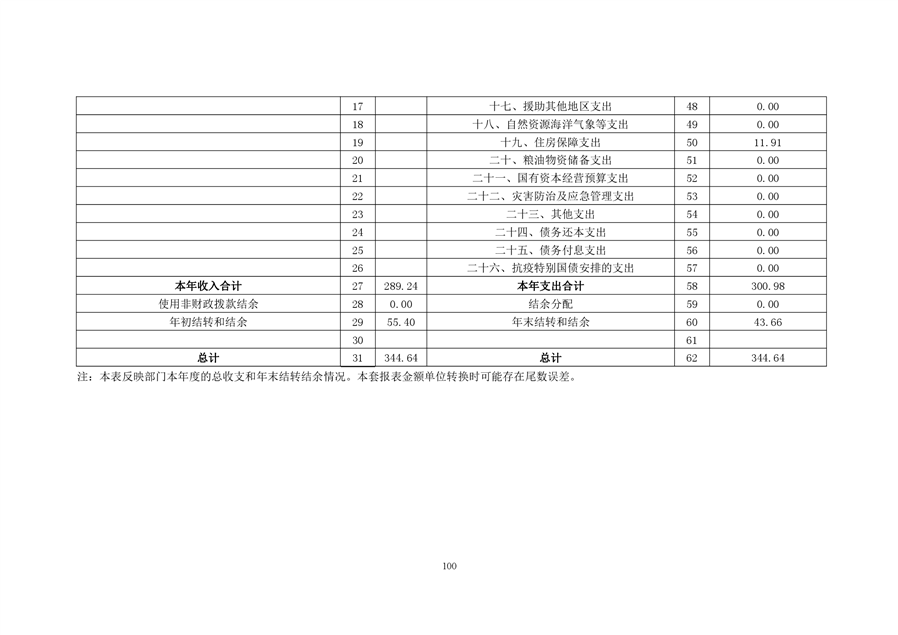 |  |  |  |  |  |  |
|---|---|---|---|---|---|
|  | 17 |  | 十七、援助其他地区支出 | 48 | 0.00 |
|  | 18 |  | 十八、自然资源海洋气象等支出 | 49 | 0.00 |
|  | 19 |  | 十九、住房保障支出 | 50 | 11.91 |
|  | 20 |  | 二十、粮油物资储备支出 | 51 | 0.00 |
|  | 21 |  | 二十一、国有资本经营预算支出 | 52 | 0.00 |
|  | 22 |  | 二十二、灾害防治及应急管理支出 | 53 | 0.00 |
|  | 23 |  | 二十三、其他支出 | 54 | 0.00 |
|  | 24 |  | 二十四、债务还本支出 | 55 | 0.00 |
|  | 25 |  | 二十五、债务付息支出 | 56 | 0.00 |
|  | 26 |  | 二十六、抗疫特别国债安排的支出 | 57 | 0.00 |
| 本年收入合计 | 27 | 289.24 | 本年支出合计 | 58 | 300.98 |
| 使用非财政拨款结余 | 28 | 0.00 | 结余分配 | 59 | 0.00 |
| 年初结转和结余 | 29 | 55.40 | 年末结转和结余 | 60 | 43.66 |
|  | 30 |  |  | 61 |  |
| 总计 | 31 | 344.64 | 总计 | 62 | 344.64 |

注：本表反映部门本年度的总收支和年末结转结余情况。本套报表金额单位转换时可能存在尾数误差。

100